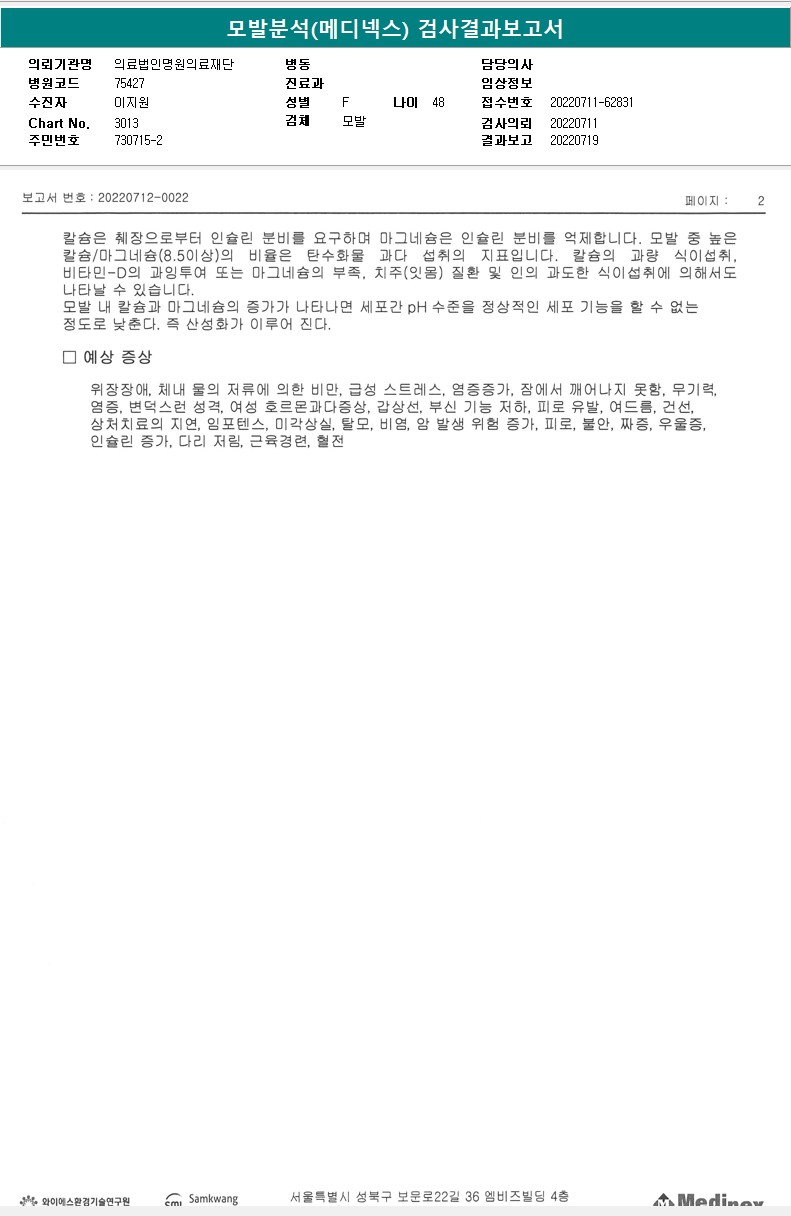 모발분석(메디넥스) 검사결과보고서

의뢰기관명 의료법인명원의료재단
병원코드 75427
수진자 이지원
Chart No. 3013
주민번호 730715-2

병동
진료과
성별 F 나이 48
검체 모발

담당의사
임상정보
접수번호 20220711-62831
검사의뢰 20220711
결과보고 20220719

보고서 번호 : 20220712-0022

페이지 : 2

칼슘은 췌장으로부터 인슐린 분비를 요구하며 마그네슘은 인슐린 분비를 억제합니다. 모발 중 높은 칼슘/마그네슘(8.5이상)의 비율은 탄수화물 과다 섭취의 지표입니다. 칼슘의 과량 식이섭취, 비타민-D의 과잉투여 또는 마그네슘의 부족, 치주(잇몸) 질환 및 인의 과도한 식이섭취에 의해서도 나타날 수 있습니다.
모발 내 칼슘과 마그네슘의 증가가 나타나면 세포간 pH 수준을 정상적인 세포 기능을 할 수 없는 정도로 낮춘다. 즉 산성화가 이루어 진다.

☐ 예상 증상

위장장애, 체내 물의 저류에 의한 비만, 급성 스트레스, 염증증가, 잠에서 깨어나지 못함, 무기력, 염증, 변덕스런 성격, 여성 호르몬과다증상, 갑상선, 부신 기능 저하, 피로 유발, 여드름, 건선, 상처치료의 지연, 임포텐스, 미각상실, 탈모, 비염, 암 발생 위험 증가, 피로, 불안, 짜증, 우울증, 인슐린 증가, 다리 저림, 근육경련, 혈전

와이에스환경기술연구원 Samkwang 서울특별시 성북구 보문로22길 36 엠비즈빌딩 4층 Medinex